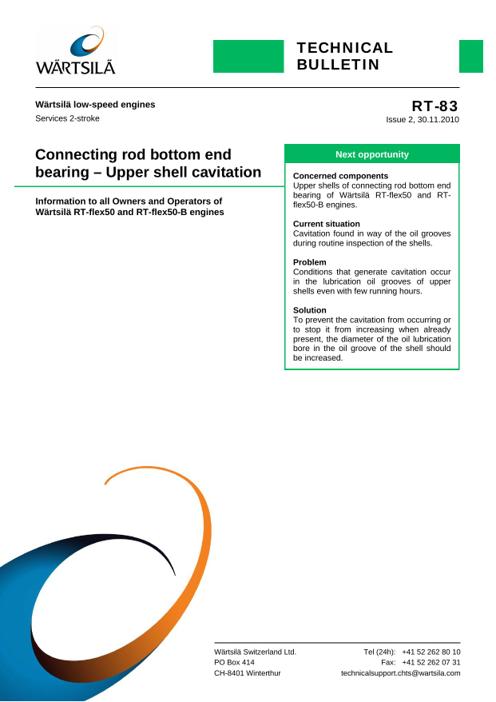 WÄRTSILÄ

TECHNICAL BULLETIN

Wärtsilä low-speed engines
Services 2-stroke

RT-83
Issue 2, 30.11.2010

Connecting rod bottom end bearing – Upper shell cavitation

Information to all Owners and Operators of Wärtsilä RT-flex50 and RT-flex50-B engines

Next opportunity

Concerned components
Upper shells of connecting rod bottom end bearing of Wärtsilä RT-flex50 and RT-flex50-B engines.

Current situation
Cavitation found in way of the oil grooves during routine inspection of the shells.

Problem
Conditions that generate cavitation occur in the lubrication oil grooves of upper shells even with few running hours.

Solution
To prevent the cavitation from occurring or to stop it from increasing when already present, the diameter of the oil lubrication bore in the oil groove of the shell should be increased.

Wärtsilä Switzerland Ltd.
PO Box 414
CH-8401 Winterthur

Tel (24h): +41 52 262 80 10
Fax: +41 52 262 07 31
technicalsupport.chts@wartsila.com